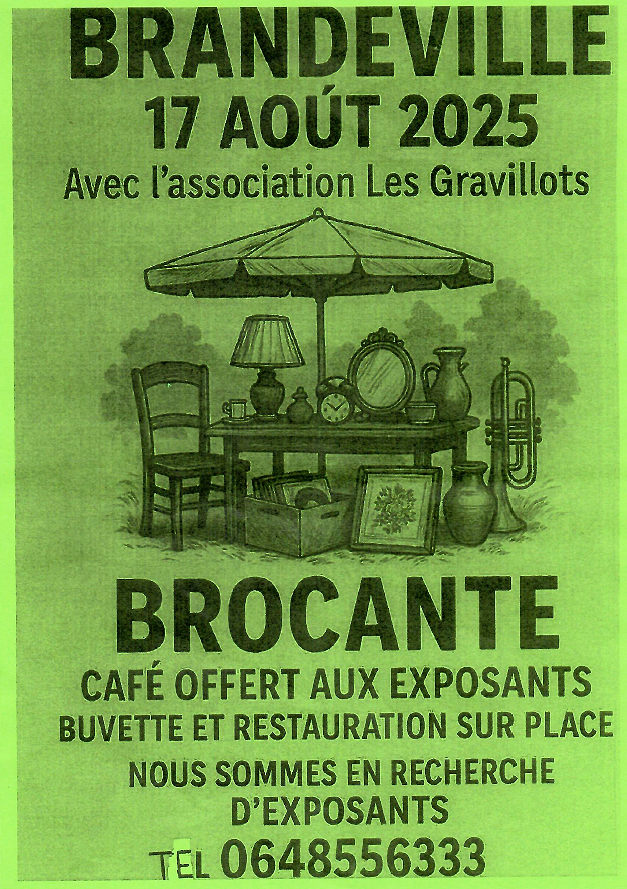 BRANDEVILLE
17 AOÛT 2025
Avec l'association Les Gravillots

BROCANTE
CAFÉ OFFERT AUX EXPOSANTS
BUVETTE ET RESTAURATION SUR PLACE
NOUS SOMMES EN RECHERCHE D'EXPOSANTS
TEL 0648556333